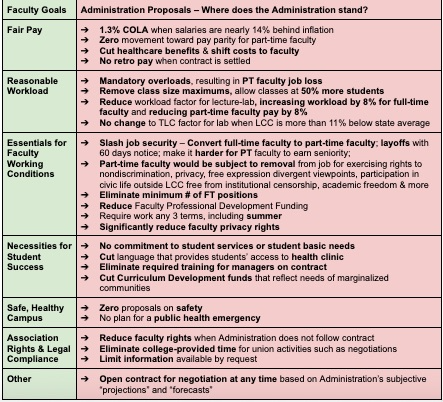 | Faculty Goals | Administration Proposals – Where does the Administration stand? |
|---|---|
| Fair Pay | → 1.3% COLA when salaries are nearly 14% behind inflation<br>→ Zero movement toward pay parity for part-time faculty<br>→ Cut healthcare benefits & shift costs to faculty<br>→ No retro pay when contract is settled |
| Reasonable Workload | → Mandatory overloads, resulting in PT faculty job loss<br>→ Remove class size maximums, allow classes at 50% more students<br>→ Reduce workload factor for lecture-lab, increasing workload by 8% for full-time faculty and reducing part-time faculty pay by 8%<br>→ No change to TLC factor for lab when LCC is more than 11% below state average |
| Essentials for Faculty Working Conditions | → Slash job security – Convert full-time faculty to part-time faculty; layoffs with 60 days notice; make it harder for PT faculty to earn seniority;<br>→ Part-time faculty would be subject to removal from job for exercising rights to nondiscrimination, privacy, free expression divergent viewpoints, participation in civic life outside LCC free from institutional censorship, academic freedom & more<br>→ Eliminate minimum # of FT positions<br>→ Reduce Faculty Professional Development Funding<br>→ Require work any 3 terms, including summer<br>→ Significantly reduce faculty privacy rights |
| Necessities for Student Success | → No commitment to student services or student basic needs<br>→ Cut language that provides students' access to health clinic<br>→ Eliminate required training for managers on contract<br>→ Cut Curriculum Development funds that reflect needs of marginalized communities |
| Safe, Healthy Campus | → Zero proposals on safety<br>→ No plan for a public health emergency |
| Association Rights & Legal Compliance | → Reduce faculty rights when Administration does not follow contract<br>→ Eliminate college-provided time for union activities such as negotiations<br>→ Limit information available by request |
| Other | → Open contract for negotiation at any time based on Administration's subjective "projections" and "forecasts" |